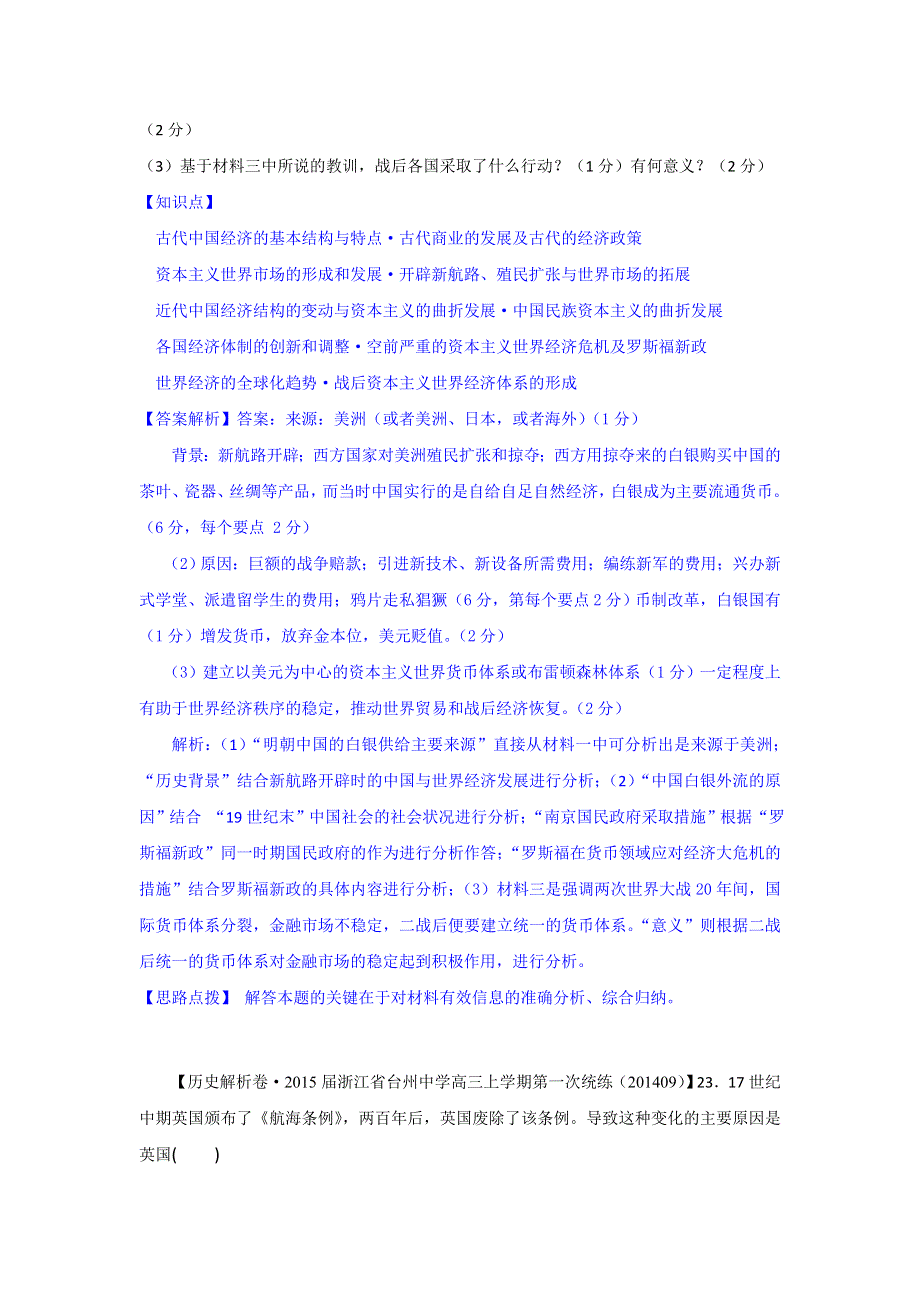 （2 分）

（3）基于材料三中所说的教训，战后各国采取了什么行动？（1 分）有何意义？（2 分）

【知识点】

古代中国经济的基本结构与特点·古代商业的发展及古代的经济政策

资本主义世界市场的形成和发展·开辟新航路、殖民扩张与世界市场的拓展

近代中国经济结构的变动与资本主义的曲折发展·中国民族资本主义的曲折发展

各国经济体制的创新和调整·空前严重的资本主义世界经济危机及罗斯福新政

世界经济的全球化趋势·战后资本主义世界经济体系的形成

【答案解析】答案：来源：美洲（或者美洲、日本，或者海外）（1 分）

背景：新航路开辟；西方国家对美洲殖民扩张和掠夺；西方用掠夺来的白银购买中国的茶叶、瓷器、丝绸等产品，而当时中国实行的是自给自足自然经济，白银成为主要流通货币。（6 分，每个要点 2 分）

（2）原因：巨额的战争赔款；引进新技术、新设备所需费用；编练新军的费用；兴办新式学堂、派遣留学生的费用；鸦片走私猖獗（6 分，第每个要点 2 分）币制改革，白银国有（1 分）增发货币，放弃金本位，美元贬值。（2 分）

（3）建立以美元为中心的资本主义世界货币体系或布雷顿森林体系（1 分）一定程度上有助于世界经济秩序的稳定，推动世界贸易和战后经济恢复。（2 分）

解析：（1）“明朝中国的白银供给主要来源”直接从材料一中可分析出是来源于美洲；“历史背景”结合新航路开辟时的中国与世界经济发展进行分析；（2）“中国白银外流的原因”结合 “19 世纪末”中国社会的社会状况进行分析；“南京国民政府采取措施”根据“罗斯福新政”同一时期国民政府的作为进行分析作答；“罗斯福在货币领域应对经济大危机的措施”结合罗斯福新政的具体内容进行分析；（3）材料三是强调两次世界大战 20 年间，国际货币体系分裂，金融市场不稳定，二战后便要建立统一的货币体系。“意义”则根据二战后统一的货币体系对金融市场的稳定起到积极作用，进行分析。

【思路点拨】 解答本题的关键在于对材料有效信息的准确分析、综合归纳。

【历史解析卷·2015 届浙江省台州中学高三上学期第一次统练（201409）】23．17 世纪中期英国颁布了《航海条例》，两百年后，英国废除了该条例。导致这种变化的主要原因是英国(　　)